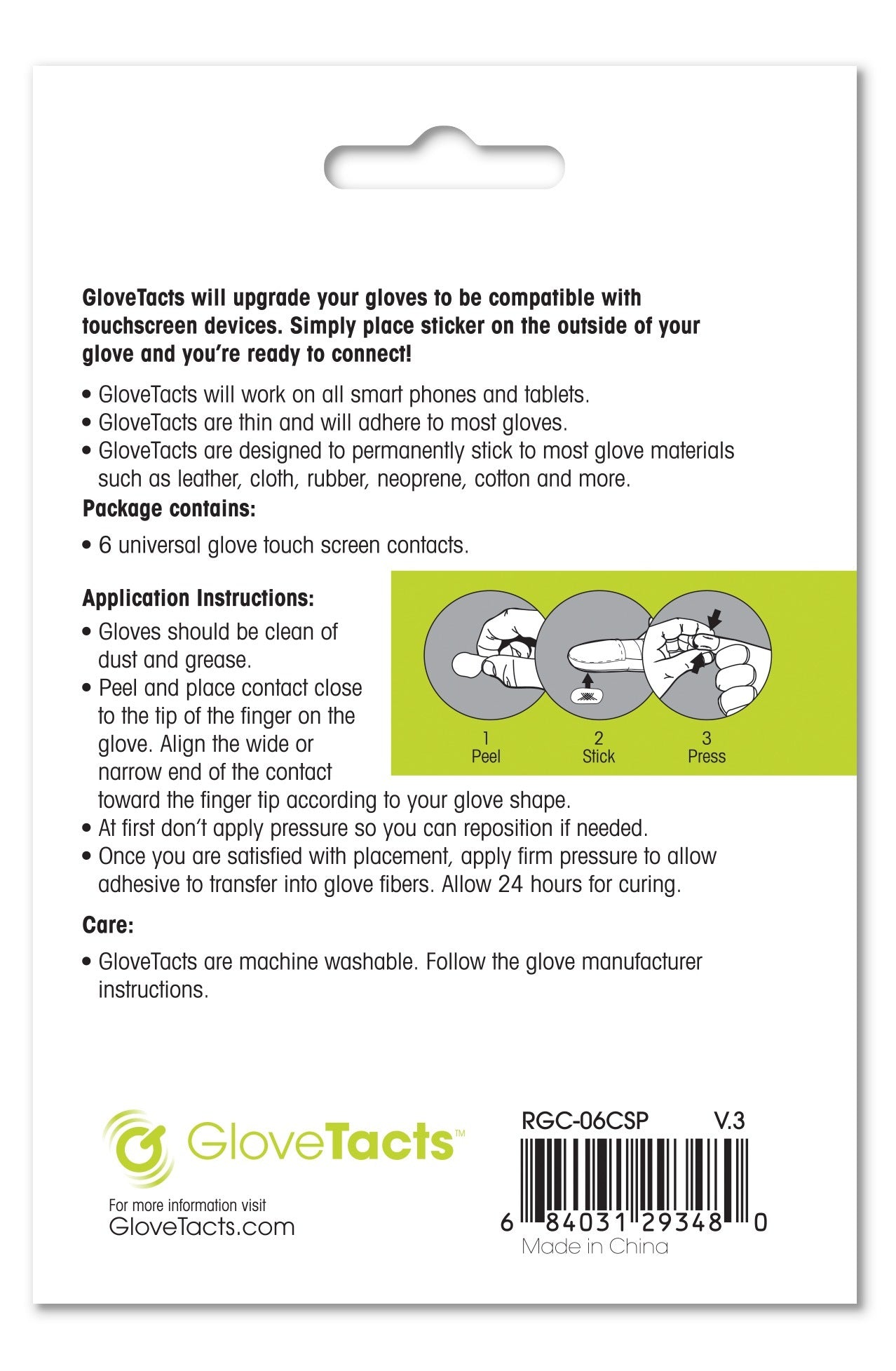 GloveTacts will upgrade your gloves to be compatible with touchscreen devices. Simply place sticker on the outside of your glove and you're ready to connect!

• GloveTacts will work on all smart phones and tablets.
• GloveTacts are thin and will adhere to most gloves.
• GloveTacts are designed to permanently stick to most glove materials such as leather, cloth, rubber, neoprene, cotton and more.

Package contains:

• 6 universal glove touch screen contacts.

Application Instructions:

• Gloves should be clean of dust and grease.
• Peel and place contact close to the tip of the finger on the glove. Align the wide or narrow end of the contact toward the finger tip according to your glove shape.
• At first don't apply pressure so you can reposition if needed.
• Once you are satisfied with placement, apply firm pressure to allow adhesive to transfer into glove fibers. Allow 24 hours for curing.

1 Peel
2 Stick
3 Press

Care:

• GloveTacts are machine washable. Follow the glove manufacturer instructions.

GloveTacts™

For more information visit GloveTacts.com

RGC-06CSP V.3

6 84031 29348 0

Made in China